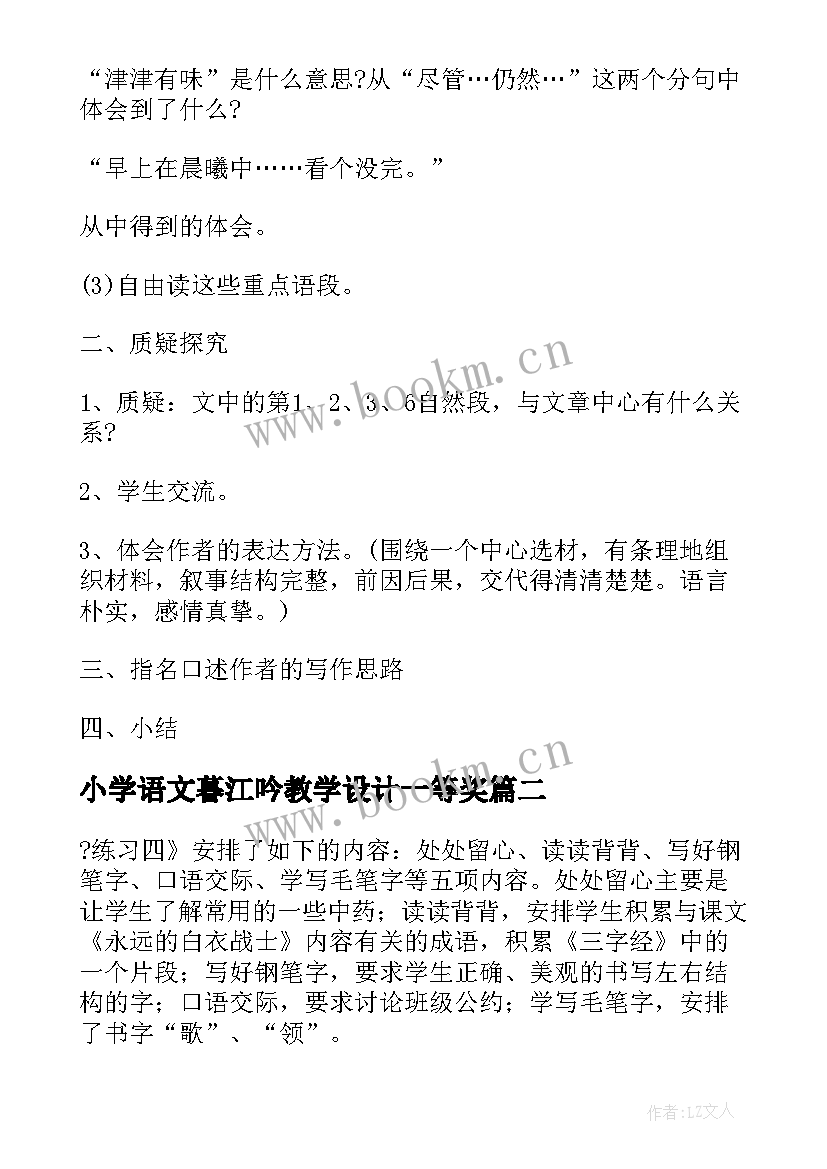 “津津有味”是什么意思?从“尽管…仍然…”这两个分句中体会到了什么?

“早上在晨曦中……看个没完。”

从中得到的体会。

(3)自由读这些重点语段。

二、质疑探究

1、质疑：文中的第1、2、3、6自然段，与文章中心有什么关系?

2、学生交流。

3、体会作者的表达方法。(围绕一个中心选材，有条理地组织材料，叙事结构完整，前因后果，交代得清清楚楚。语言朴实，感情真挚。)

三、指名口述作者的写作思路

四、小结

小学语文暮江吟教学设计一等奖篇二

?练习四》安排了如下的内容：处处留心、读读背背、写好钢笔字、口语交际、学写毛笔字等五项内容。处处留心主要是让学生了解常用的一些中药；读读背背，安排学生积累与课文《永远的白衣战士》内容有关的成语，积累《三字经》中的一个片段；写好钢笔字，要求学生正确、美观的书写左右结构的字；口语交际，要求讨论班级公约；学写毛笔字，安排了书字“歌”、“领”。

www.bookm.cn

www.bookm.cn

作者：LZ文人